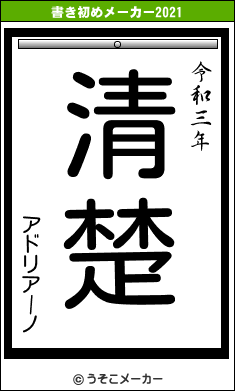 書き初めメーカー2021

令和三年

清楚

アドリアーノ

© うそこメーカー